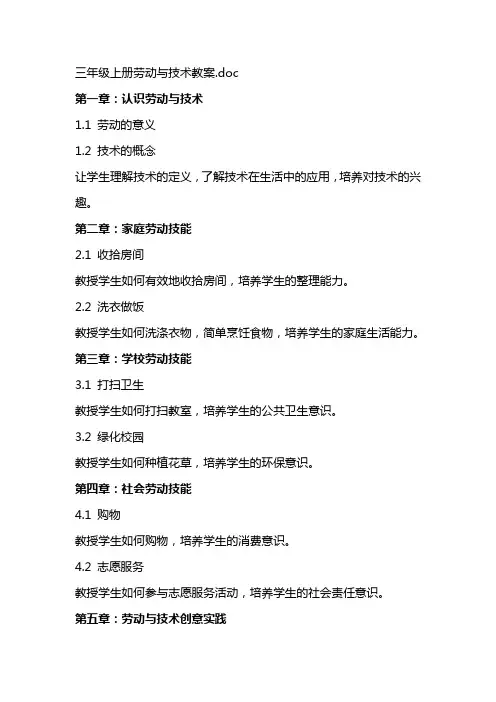 三年级上册劳动与技术教案.doc

第一章：认识劳动与技术

1.1 劳动的意义

1.2 技术的概念

让学生理解技术的定义，了解技术在生活中的应用，培养对技术的兴趣。

第二章：家庭劳动技能

2.1 收拾房间

教授学生如何有效地收拾房间，培养学生的整理能力。

2.2 洗衣做饭

教授学生如何洗涤衣物，简单烹饪食物，培养学生的家庭生活能力。

第三章：学校劳动技能

3.1 打扫卫生

教授学生如何打扫教室，培养学生的公共卫生意识。

3.2 绿化校园

教授学生如何种植花草，培养学生的环保意识。

第四章：社会劳动技能

4.1 购物

教授学生如何购物，培养学生的消费意识。

4.2 志愿服务

教授学生如何参与志愿服务活动，培养学生的社会责任意识。

第五章：劳动与技术创意实践